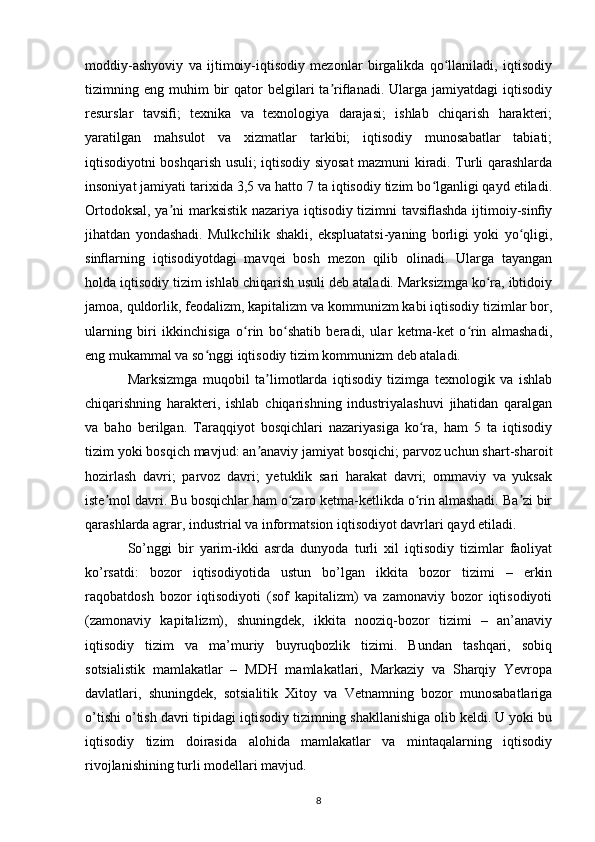 moddiy-ashyoviy va ijtimoiy-iqtisodiy mezonlar birgalikda qo‘llaniladi, iqtisodiy tizimning eng muhim bir qator belgilari ta’riflanadi. Ularga jamiyatdagi iqtisodiy resurslar tavsifi; texnika va texnologiya darajasi; ishlab chiqarish harakteri; yaratilgan mahsulot va xizmatlar tarkibi; iqtisodiy munosabatlar tabiati; iqtisodiyotni boshqarish usuli; iqtisodiy siyosat mazmuni kiradi. Turli qarashlarda insoniyat jamiyati tarixida 3,5 va hatto 7 ta iqtisodiy tizim bo‘lganligi qayd etiladi. Ortodoksal, ya’ni marksistik nazariya iqtisodiy tizimni tavsiflashda ijtimoiy-sinfiy jihatdan yondashadi. Mulkchilik shakli, ekspluatatsi-yaning borligi yoki yo‘qligi, sinflarning iqtisodiyotdagi mavqei bosh mezon qilib olinadi. Ularga tayangan holda iqtisodiy tizim ishlab chiqarish usuli deb ataladi. Marksizmga ko‘ra, ibtidoiy jamoa, quldorlik, feodalizm, kapitalizm va kommunizm kabi iqtisodiy tizimlar bor, ularning biri ikkinchisiga o‘rin bo‘shatib beradi, ular ketma-ket o‘rin almashadi, eng mukammal va so‘nggi iqtisodiy tizim kommunizm deb ataladi.

Marksizmga muqobil ta’limotlarda iqtisodiy tizimga texnologik va ishlab chiqarishning harakteri, ishlab chiqarishning industriyalashuvi jihatidan qaralgan va baho berilgan. Taraqqiyot bosqichlari nazariyasiga ko‘ra, ham 5 ta iqtisodiy tizim yoki bosqich mavjud: an’anaviy jamiyat bosqichi; parvoz uchun shart-sharoit hozirlash davri; parvoz davri; yetuklik sari harakat davri; ommaviy va yuksak iste’mol davri. Bu bosqichlar ham o‘zaro ketma-ketlikda o‘rin almashadi. Ba’zi bir qarashlarda agrar, industrial va informatsion iqtisodiyot davrlari qayd etiladi.

So’nggi bir yarim-ikki asrda dunyoda turli xil iqtisodiy tizimlar faoliyat ko’rsatdi: bozor iqtisodiyotida ustun bo’lgan ikkita bozor tizimi – erkin raqobatdosh bozor iqtisodiyoti (sof kapitalizm) va zamonaviy bozor iqtisodiyoti (zamonaviy kapitalizm), shuningdek, ikkita nooziq-bozor tizimi – an’anaviy iqtisodiy tizim va ma’muriy buyruqbozlik tizimi. Bundan tashqari, sobiq sotsialistik mamlakatlar – MDH mamlakatlari, Markaziy va Sharqiy Yevropa davlatlari, shuningdek, sotsialitik Xitoy va Vetnamning bozor munosabatlariga o’tishi o’tish davri tipidagi iqtisodiy tizimning shakllanishiga olib keldi. U yoki bu iqtisodiy tizim doirasida alohida mamlakatlar va mintaqalarning iqtisodiy rivojlanishining turli modellari mavjud.

8